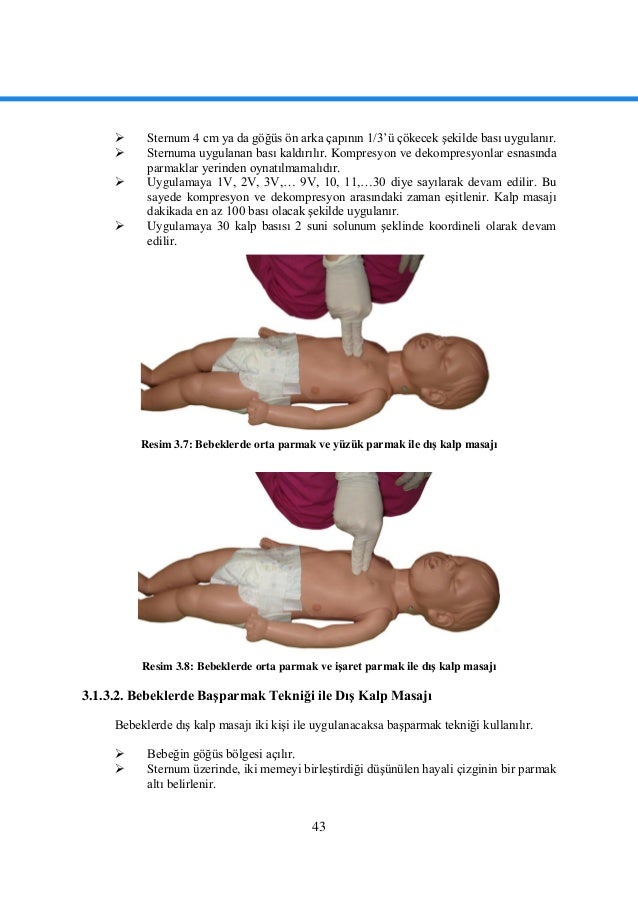 ➢ Sternum 4 cm ya da göğüs ön arka çapının 1/3'ü çökecek şekilde bası uygulanır.
➢ Sternuma uygulanan bası kaldırılır. Kompresyon ve dekompresyonlar esnasında parmaklar yerinden oynatılmamalıdır.
➢ Uygulamaya 1V, 2V, 3V,… 9V, 10, 11,…30 diye sayılarak devam edilir. Bu sayede kompresyon ve dekompresyon arasındaki zaman eşitlenir. Kalp masajı dakikada en az 100 bası olacak şekilde uygulanır.
➢ Uygulamaya 30 kalp basısı 2 suni solunum şeklinde koordineli olarak devam edilir.

Resim 3.7: Bebeklerde orta parmak ve yüzük parmak ile dış kalp masajı

Resim 3.8: Bebeklerde orta parmak ve işaret parmak ile dış kalp masajı

3.1.3.2. Bebeklerde Başparmak Tekniği ile Dış Kalp Masajı

Bebeklerde dış kalp masajı iki kişi ile uygulanacaksa başparmak tekniği kullanılır.

➢ Bebeğin göğüs bölgesi açılır.
➢ Sternum üzerinde, iki memeyi birleştirdiği düşünülen hayali çizginin bir parmak altı belirlenir.

43